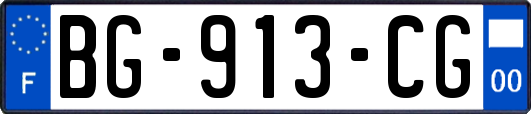 F
BG-913-CG
00